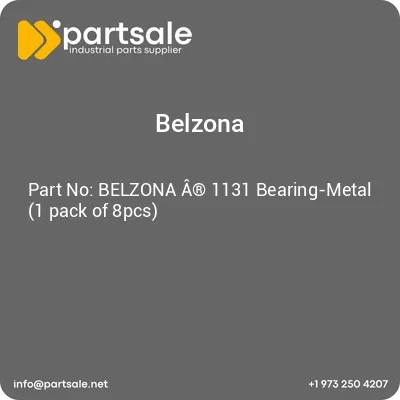 partsale
industrial parts supplier

Belzona

Part No: BELZONA Â® 1131 Bearing-Metal (1 pack of 8pcs)

info@partsale.net

+1 973 250 4207